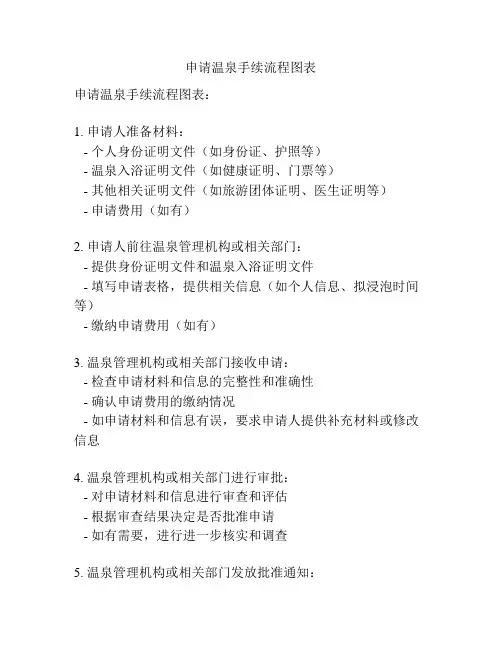 申请温泉手续流程图表

申请温泉手续流程图表：

1. 申请人准备材料：
- 个人身份证明文件（如身份证、护照等）
- 温泉入浴证明文件（如健康证明、门票等）
- 其他相关证明文件（如旅游团体证明、医生证明等）
- 申请费用（如有）

2. 申请人前往温泉管理机构或相关部门：
- 提供身份证明文件和温泉入浴证明文件
- 填写申请表格，提供相关信息（如个人信息、拟浸泡时间等）
- 缴纳申请费用（如有）

3. 温泉管理机构或相关部门接收申请：
- 检查申请材料和信息的完整性和准确性
- 确认申请费用的缴纳情况
- 如申请材料和信息有误，要求申请人提供补充材料或修改信息

4. 温泉管理机构或相关部门进行审批：
- 对申请材料和信息进行审查和评估
- 根据审查结果决定是否批准申请
- 如有需要，进行进一步核实和调查

5. 温泉管理机构或相关部门发放批准通知：